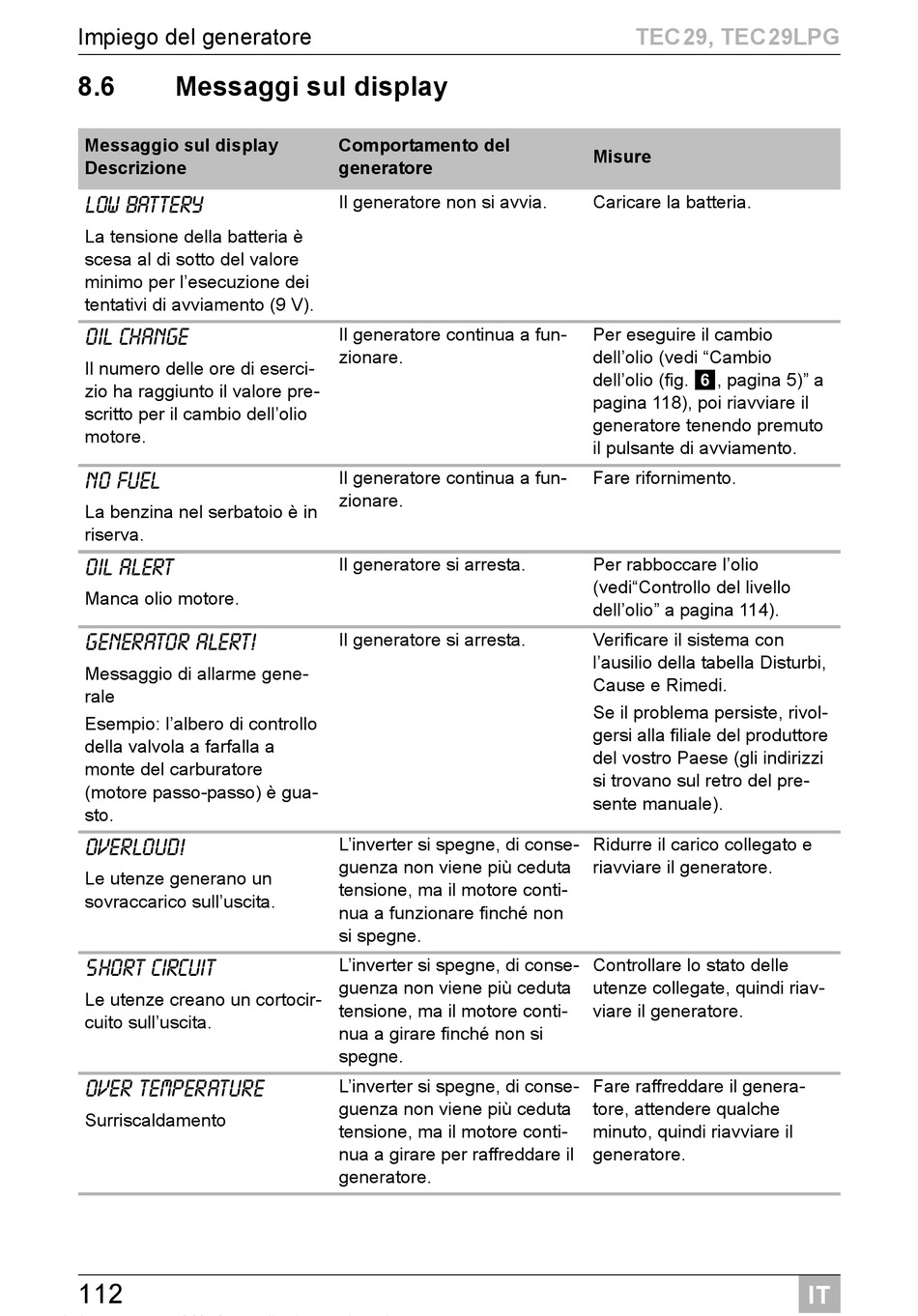 Impiego del generatore TEC29, TEC29LPG

8.6 Messaggi sul display

| Messaggio sul display Descrizione | Comportamento del generatore | Misure |
|---|---|---|
| LOW BATTERY La tensione della batteria è scesa al di sotto del valore minimo per l'esecuzione dei tentativi di avviamento (9 V). | Il generatore non si avvia. | Caricare la batteria. |
| OIL CHANGE Il numero delle ore di esercizio ha raggiunto il valore prescritto per il cambio dell'olio motore. | Il generatore continua a funzionare. | Per eseguire il cambio dell'olio (vedi "Cambio dell'olio (fig. 6, pagina 5)" a pagina 118), poi riavviare il generatore tenendo premuto il pulsante di avviamento. |
| NO FUEL La benzina nel serbatoio è in riserva. | Il generatore continua a funzionare. | Fare rifornimento. |
| OIL ALERT Manca olio motore. | Il generatore si arresta. | Per rabboccare l'olio (vedi"Controllo del livello dell'olio" a pagina 114). |
| GENERATOR ALERT! Messaggio di allarme generale Esempio: l'albero di controllo della valvola a farfalla a monte del carburatore (motore passo-passo) è guasto. | Il generatore si arresta. | Verificare il sistema con l'ausilio della tabella Disturbi, Cause e Rimedi. Se il problema persiste, rivolgersi alla filiale del produttore del vostro Paese (gli indirizzi si trovano sul retro del presente manuale). |
| OVERLOUD! Le utenze generano un sovraccarico sull'uscita. | L'inverter si spegne, di conseguenza non viene più ceduta tensione, ma il motore continua a funzionare finché non si spegne. | Ridurre il carico collegato e riavviare il generatore. |
| SHORT CIRCUIT Le utenze creano un cortocircuito sull'uscita. | L'inverter si spegne, di conseguenza non viene più ceduta tensione, ma il motore continua a girare finché non si spegne. | Controllare lo stato delle utenze collegate, quindi riavviare il generatore. |
| OVER TEMPERATURE Surriscaldamento | L'inverter si spegne, di conseguenza non viene più ceduta tensione, ma il motore continua a girare per raffreddare il generatore. | Fare raffreddare il generatore, attendere qualche minuto, quindi riavviare il generatore. |

112 IT